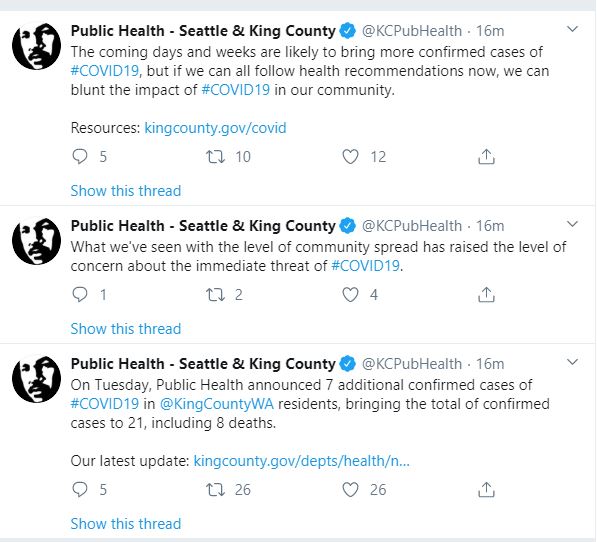 Public Health - Seattle & King County @KCPubHealth · 16m
The coming days and weeks are likely to bring more confirmed cases of #COVID19, but if we can all follow health recommendations now, we can blunt the impact of #COVID19 in our community.

Resources: kingcounty.gov/covid

5 10 12

Show this thread

Public Health - Seattle & King County @KCPubHealth · 16m
What we've seen with the level of community spread has raised the level of concern about the immediate threat of #COVID19.

1 2 4

Show this thread

Public Health - Seattle & King County @KCPubHealth · 16m
On Tuesday, Public Health announced 7 additional confirmed cases of #COVID19 in @KingCountyWA residents, bringing the total of confirmed cases to 21, including 8 deaths.

Our latest update: kingcounty.gov/depts/health/n...

5 26 26

Show this thread